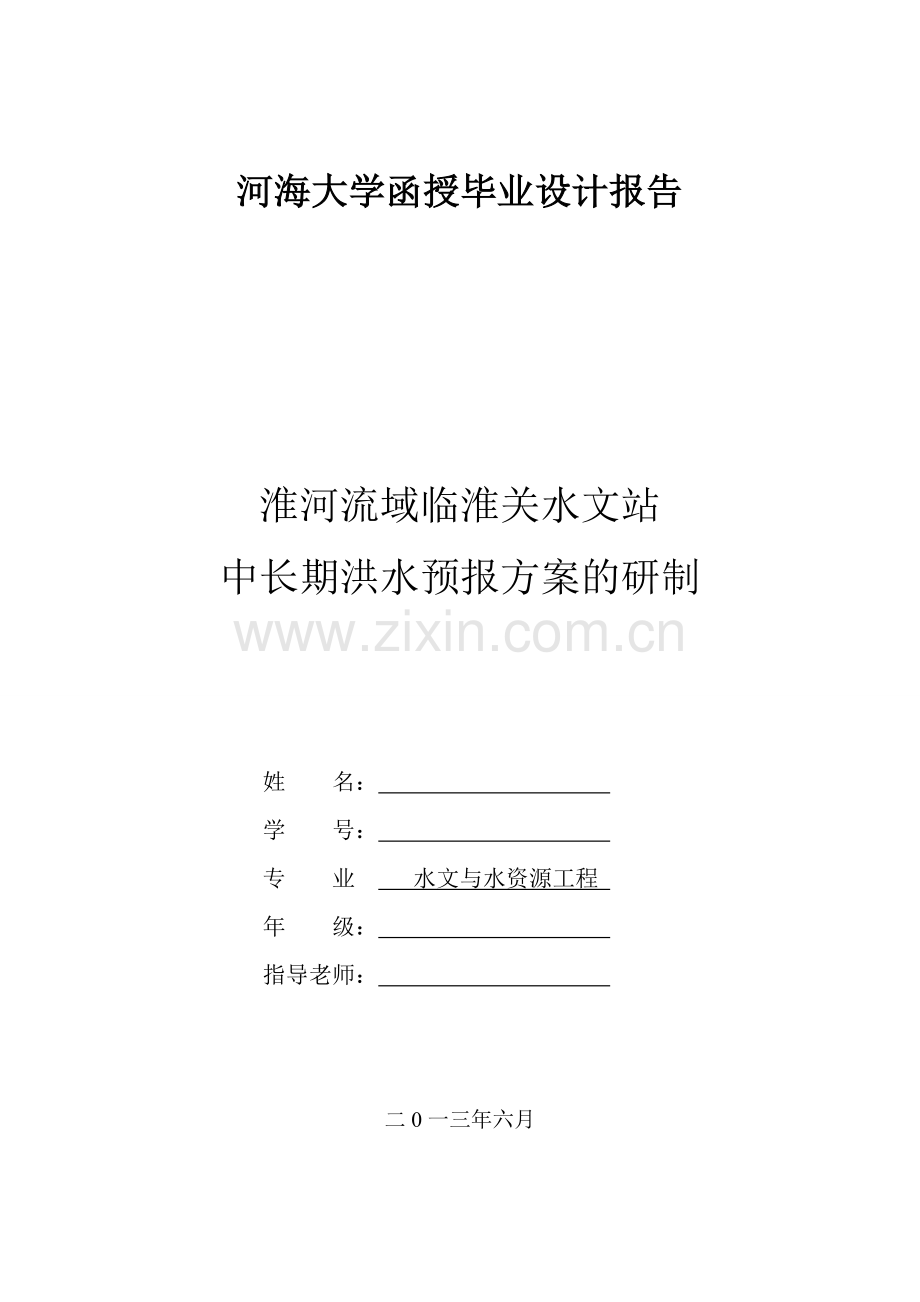 河海大学函授毕业设计报告

淮河流域临淮关水文站
中长期洪水预报方案的研制

www.zixin.com.cn

姓　　名：

学　　号：

专　　业　水文与水资源工程

年　　级：

指导老师：

二 0 一三年六月